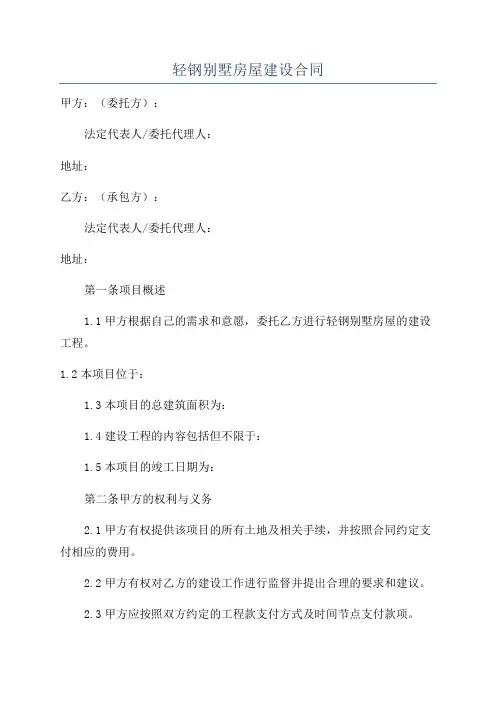 轻钢别墅房屋建设合同

甲方：（委托方）：

法定代表人/委托代理人：

地址：

乙方：（承包方）：

法定代表人/委托代理人：

地址：

第一条项目概述

1.1 甲方根据自己的需求和意愿，委托乙方进行轻钢别墅房屋的建设工程。

1.2 本项目位于：

1.3 本项目的总建筑面积为：

1.4 建设工程的内容包括但不限于：

1.5 本项目的竣工日期为：

第二条甲方的权利与义务

2.1 甲方有权提供该项目的所有土地及相关手续，并按照合同约定支付相应的费用。

2.2 甲方有权对乙方的建设工作进行监督并提出合理的要求和建议。

2.3 甲方应按照双方约定的工程款支付方式及时间节点支付款项。